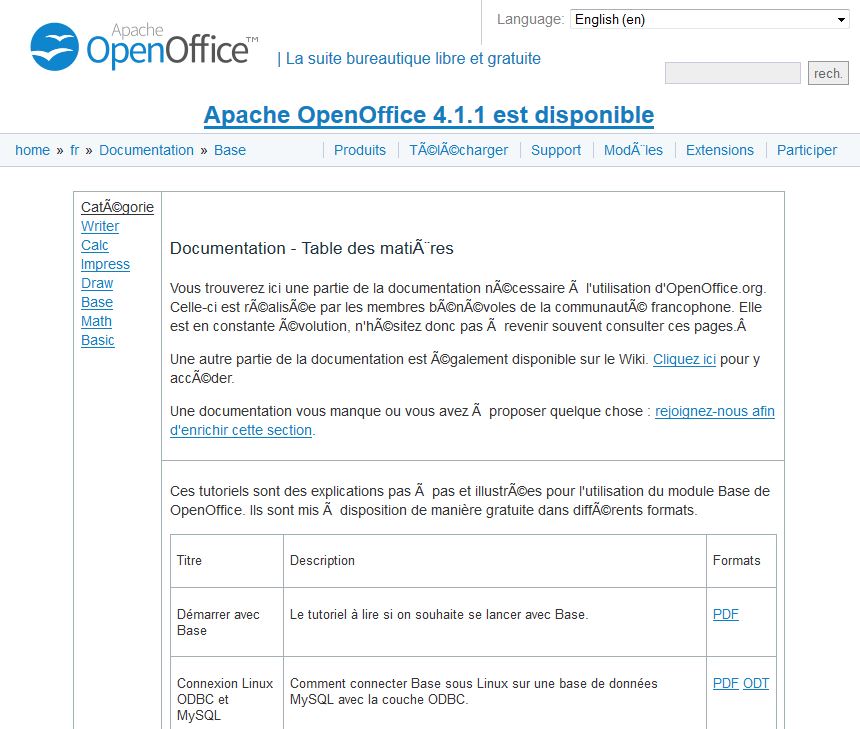 Apache OpenOffice™ | La suite bureautique libre et gratuite

Language: English (en)

rech.

Apache OpenOffice 4.1.1 est disponible

home » fr » Documentation » Base

Produits | TÃ©lÃ©charger | Support | ModÃ¨les | Extensions | Participer

CatÃ©gorie
Writer
Calc
Impress
Draw
Base
Math
Basic

Documentation - Table des matiÃ¨res

Vous trouverez ici une partie de la documentation nÃ©cessaire Ã  l'utilisation d'OpenOffice.org. Celle-ci est rÃ©alisÃ©e par les membres bÃ©nÃ©voles de la communautÃ© francophone. Elle est en constante Ã©volution, n'hÃ©sitez donc pas Ã  revenir souvent consulter ces pages.Â

Une autre partie de la documentation est Ã©galement disponible sur le Wiki. Cliquez ici pour y accÃ©der.

Une documentation vous manque ou vous avez Ã  proposer quelque chose : rejoignez-nous afin d'enrichir cette section.

Ces tutoriels sont des explications pas Ã  pas et illustrÃ©es pour l'utilisation du module Base de OpenOffice. Ils sont mis Ã  disposition de manière gratuite dans diffÃ©rents formats.

| Titre | Description | Formats |
|---|---|---|
| Démarrer avec Base | Le tutoriel à lire si on souhaite se lancer avec Base. | PDF |
| Connexion Linux ODBC et MySQL | Comment connecter Base sous Linux sur une base de données MySQL avec la couche ODBC. | PDF ODT |